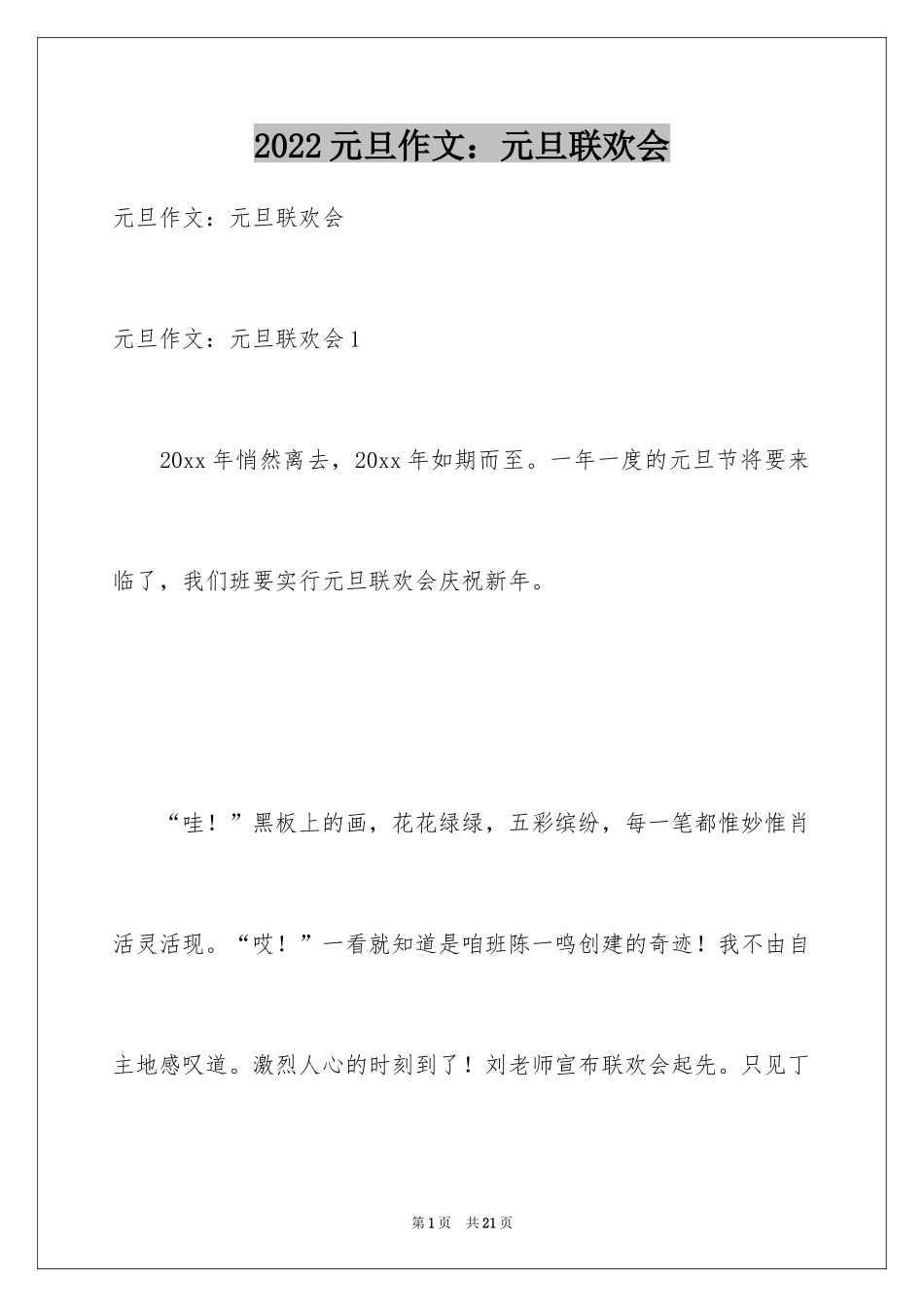 2022元旦作文：元旦联欢会

元旦作文：元旦联欢会

元旦作文：元旦联欢会1

20xx年悄然离去，20xx年如期而至。一年一度的元旦节将要来临了，我们班要实行元旦联欢会庆祝新年。

“哇！”黑板上的画，花花绿绿，五彩缤纷，每一笔都惟妙惟肖活灵活现。“哎！”一看就知道是咱班陈一鸣创建的奇迹！我不由自主地感叹道。激烈人心的时刻到了！刘老师宣布联欢会起先。只见丁

第1页 共21页